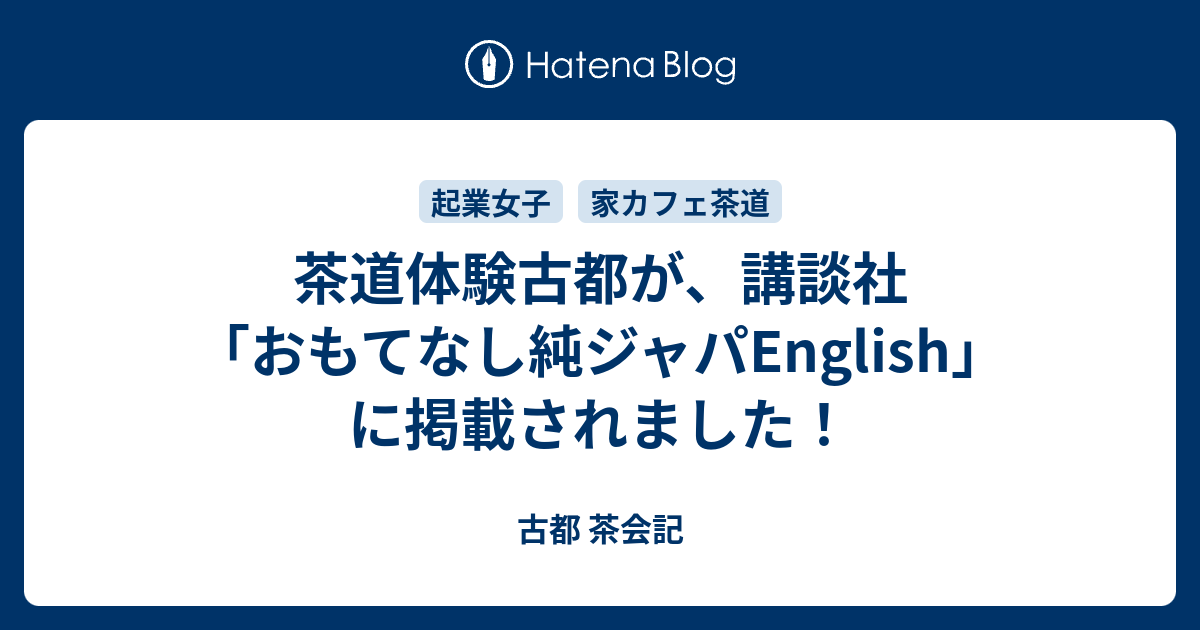 Hatena Blog

起業女子
家カフェ茶道

茶道体験古都が、講談社「おもてなし純ジャパEnglish」に掲載されました！

古都 茶会記